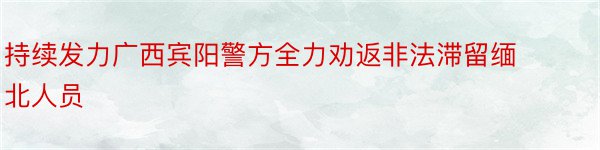 持续发力广西宾阳警方全力劝返非法滞留缅北人员